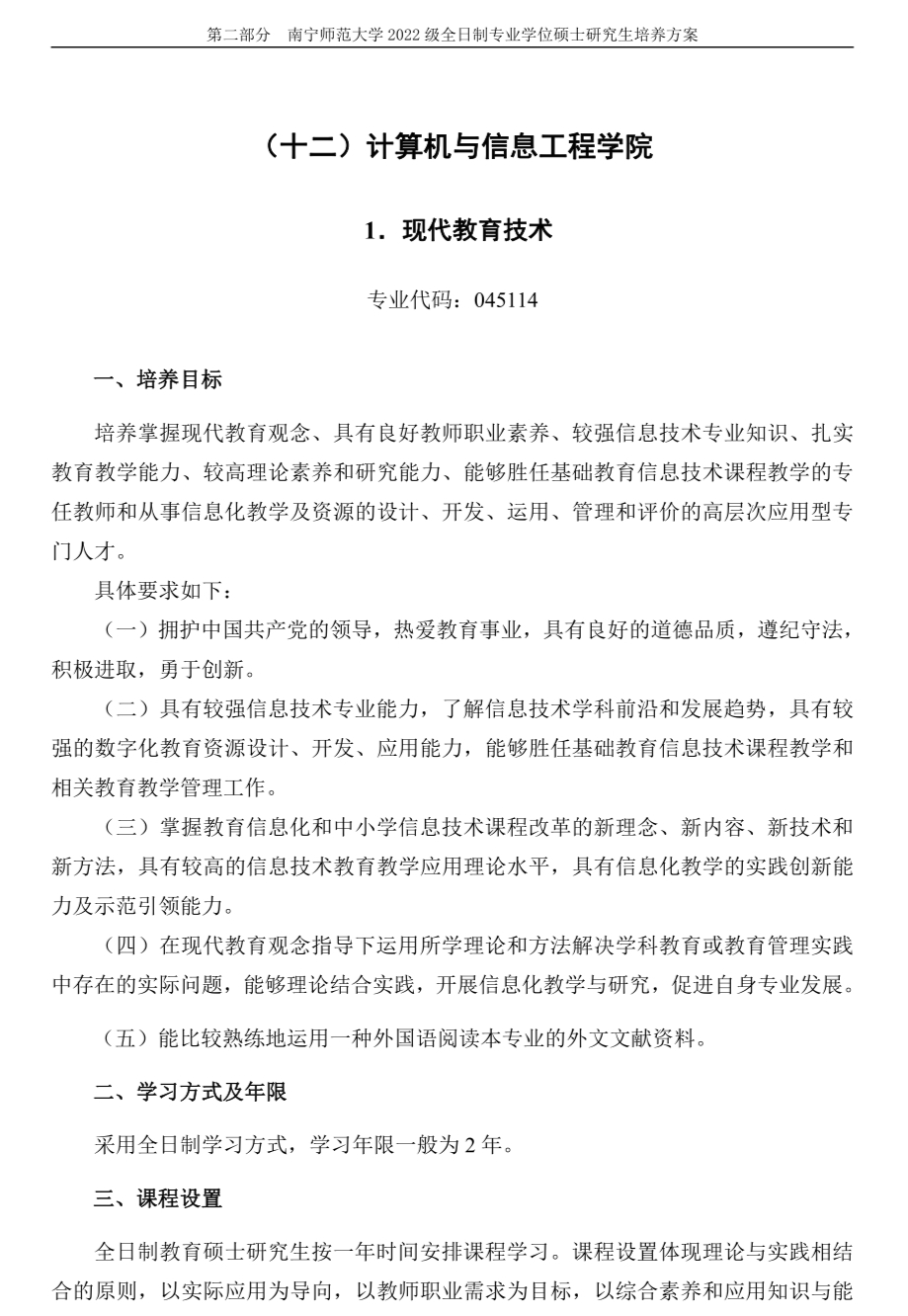 第二部分　南宁师范大学 2022 级全日制专业学位硕士研究生培养方案

（十二）计算机与信息工程学院

1．现代教育技术

专业代码：045114

一、培养目标

培养掌握现代教育观念、具有良好教师职业素养、较强信息技术专业知识、扎实教育教学能力、较高理论素养和研究能力、能够胜任基础教育信息技术课程教学的专任教师和从事信息化教学及资源的设计、开发、运用、管理和评价的高层次应用型专门人才。

具体要求如下：

（一）拥护中国共产党的领导，热爱教育事业，具有良好的道德品质，遵纪守法，积极进取，勇于创新。

（二）具有较强信息技术专业能力，了解信息技术学科前沿和发展趋势，具有较强的数字化教育资源设计、开发、应用能力，能够胜任基础教育信息技术课程教学和相关教育教学管理工作。

（三）掌握教育信息化和中小学信息技术课程改革的新理念、新内容、新技术和新方法，具有较高的信息技术教育教学应用理论水平，具有信息化教学的实践创新能力及示范引领能力。

（四）在现代教育观念指导下运用所学理论和方法解决学科教育或教育管理实践中存在的实际问题，能够理论结合实践，开展信息化教学与研究，促进自身专业发展。

（五）能比较熟练地运用一种外国语阅读本专业的外文文献资料。

二、学习方式及年限

采用全日制学习方式，学习年限一般为 2 年。

三、课程设置

全日制教育硕士研究生按一年时间安排课程学习。课程设置体现理论与实践相结合的原则，以实际应用为导向，以教师职业需求为目标，以综合素养和应用知识与能